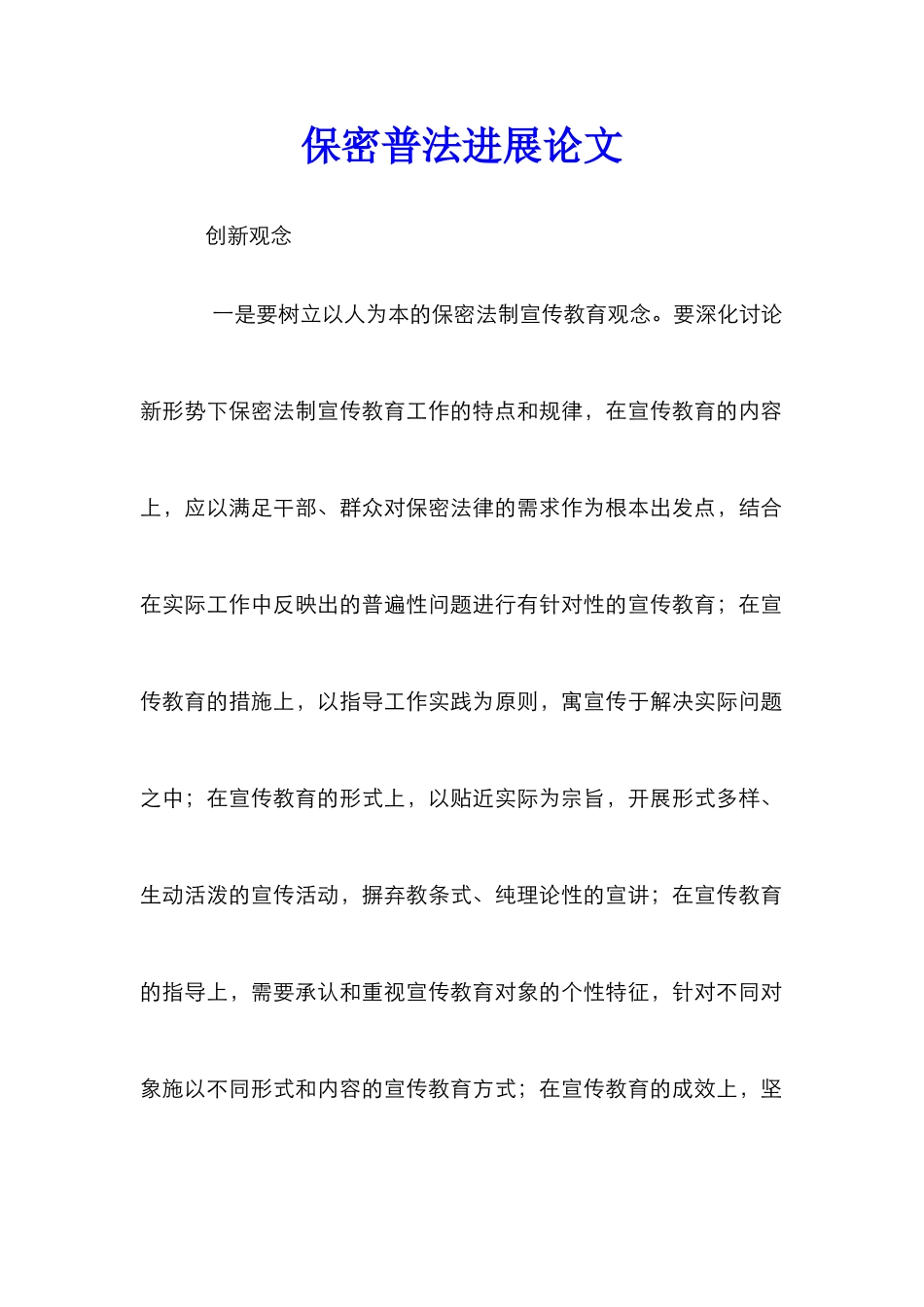 保密普法进展论文

创新观念

一是要树立以人为本的保密法制宣传教育观念。要深化讨论新形势下保密法制宣传教育工作的特点和规律，在宣传教育的内容上，应以满足干部、群众对保密法律的需求作为根本出发点，结合在实际工作中反映出的普遍性问题进行有针对性的宣传教育；在宣传教育的措施上，以指导工作实践为原则，寓宣传于解决实际问题之中；在宣传教育的形式上，以贴近实际为宗旨，开展形式多样、生动活泼的宣传活动，摒弃教条式、纯理论性的宣讲；在宣传教育的指导上，需要承认和重视宣传教育对象的个性特征，针对不同对象施以不同形式和内容的宣传教育方式；在宣传教育的成效上，坚